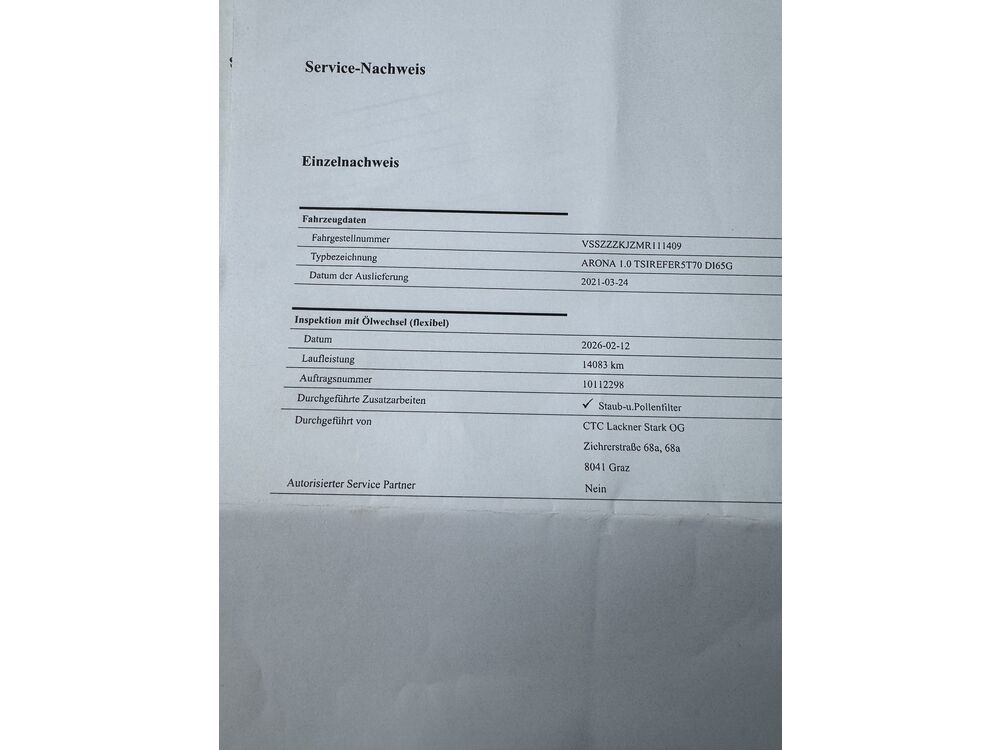 Service-Nachweis

Einzelnachweis

| Fahrzeugdaten | |
|---|---|
| Fahrgestellnummer | VSSZZZKJZMR111409 |
| Typbezeichnung | ARONA 1.0 TSIREFER5T70 DI65G |
| Datum der Auslieferung | 2021-03-24 |

| Inspektion mit Ölwechsel (flexibel) | |
|---|---|
| Datum | 2026-02-12 |
| Laufleistung | 14083 km |
| Auftragsnummer | 10112298 |
| Durchgeführte Zusatzarbeiten | ✓ Staub-u.Pollenfilter |
| Durchgeführt von | CTC Lackner Stark OG Zichrerstraße 68a, 68a 8041 Graz |
| Autorisierter Service Partner | Nein |